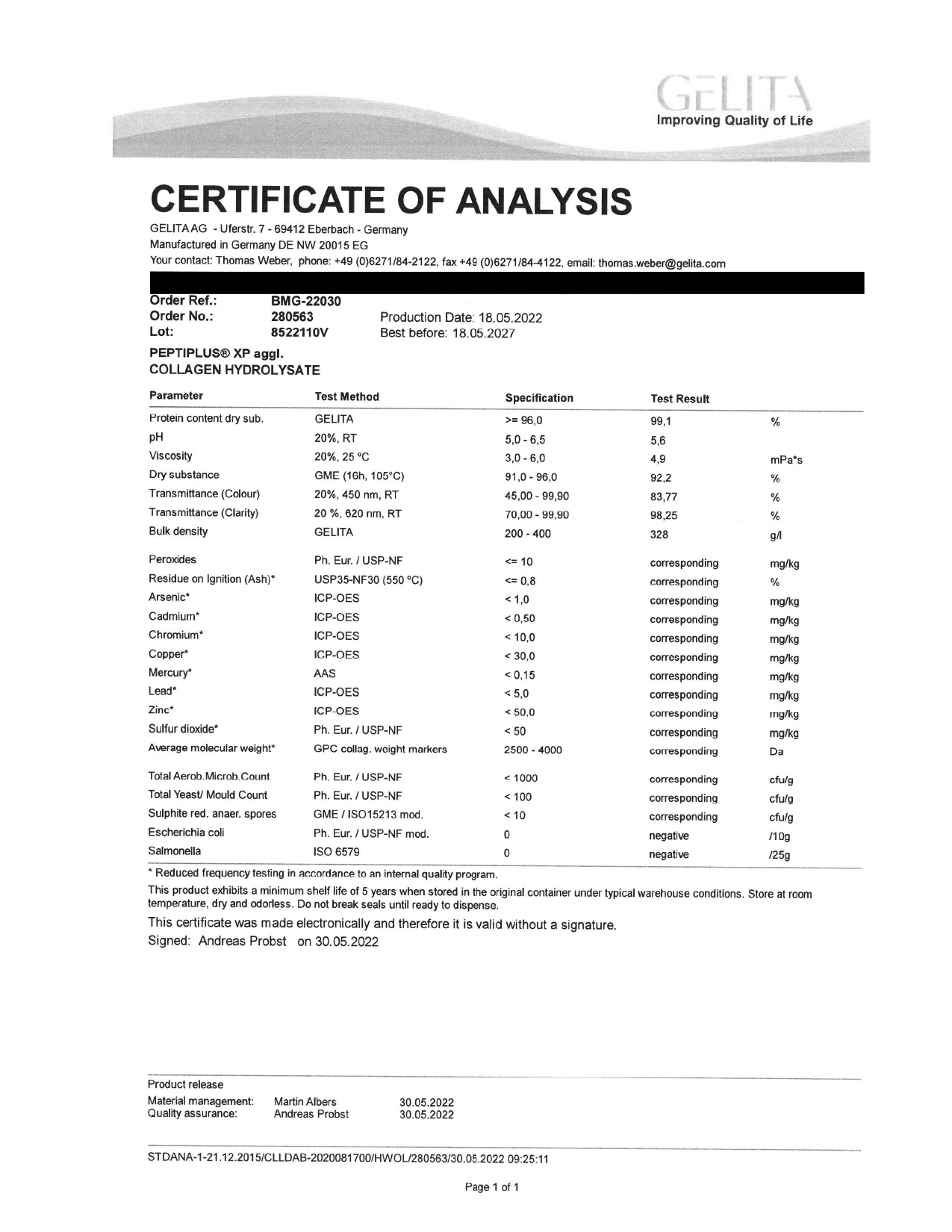 GELITA
Improving Quality of Life

CERTIFICATE OF ANALYSIS

GELITA AG - Uferstr. 7 - 69412 Eberbach - Germany
Manufactured in Germany DE NW 20015 EG
Your contact: Thomas Weber, phone: +49 (0)6271/84-2122, fax +49 (0)6271/84-4122, email: thomas.weber@gelita.com

Order Ref.: BMG-22030
Order No.: 280563 Production Date: 18.05.2022
Lot: 8522110V Best before: 18.05.2027

PEPTIPLUS® XP aggl.
COLLAGEN HYDROLYSATE

| Parameter | Test Method | Specification | Test Result | |
|---|---|---|---|---|
| Protein content dry sub. | GELITA | >= 96,0 | 99,1 | % |
| pH | 20%, RT | 5,0 - 6,5 | 5,6 | |
| Viscosity | 20%, 25 °C | 3,0 - 6,0 | 4,9 | mPa*s |
| Dry substance | GME (16h, 105°C) | 91,0 - 96,0 | 92,2 | % |
| Transmittance (Colour) | 20%, 450 nm, RT | 45,00 - 99,90 | 83,77 | % |
| Transmittance (Clarity) | 20 %, 620 nm, RT | 70,00 - 99,90 | 98,25 | % |
| Bulk density | GELITA | 200 - 400 | 328 | g/l |
| Peroxides | Ph. Eur. / USP-NF | <= 10 | corresponding | mg/kg |
| Residue on Ignition (Ash)* | USP35-NF30 (550 °C) | <= 0,8 | corresponding | % |
| Arsenic* | ICP-OES | < 1,0 | corresponding | mg/kg |
| Cadmium* | ICP-OES | < 0,50 | corresponding | mg/kg |
| Chromium* | ICP-OES | < 10,0 | corresponding | mg/kg |
| Copper* | ICP-OES | < 30,0 | corresponding | mg/kg |
| Mercury* | AAS | < 0,15 | corresponding | mg/kg |
| Lead* | ICP-OES | < 5,0 | corresponding | mg/kg |
| Zinc* | ICP-OES | < 50,0 | corresponding | mg/kg |
| Sulfur dioxide* | Ph. Eur. / USP-NF | < 50 | corresponding | mg/kg |
| Average molecular weight* | GPC collag. weight markers | 2500 - 4000 | corresponding | Da |
| Total Aerob.Microb.Count | Ph. Eur. / USP-NF | < 1000 | corresponding | cfu/g |
| Total Yeast/ Mould Count | Ph. Eur. / USP-NF | < 100 | corresponding | cfu/g |
| Sulphite red. anaer. spores | GME / ISO15213 mod. | < 10 | corresponding | cfu/g |
| Escherichia coli | Ph. Eur. / USP-NF mod. | 0 | negative | /10g |
| Salmonella | ISO 6579 | 0 | negative | /25g |

* Reduced frequency testing in accordance to an internal quality program.

This product exhibits a minimum shelf life of 5 years when stored in the original container under typical warehouse conditions. Store at room temperature, dry and odorless. Do not break seals until ready to dispense.

This certificate was made electronically and therefore it is valid without a signature.
Signed: Andreas Probst on 30.05.2022

Product release
Material management: Martin Albers 30.05.2022
Quality assurance: Andreas Probst 30.05.2022

STDANA-1-21.12.2015/CLLDAB-2020081700/HWOL/280563/30.05.2022 09:25:11

Page 1 of 1